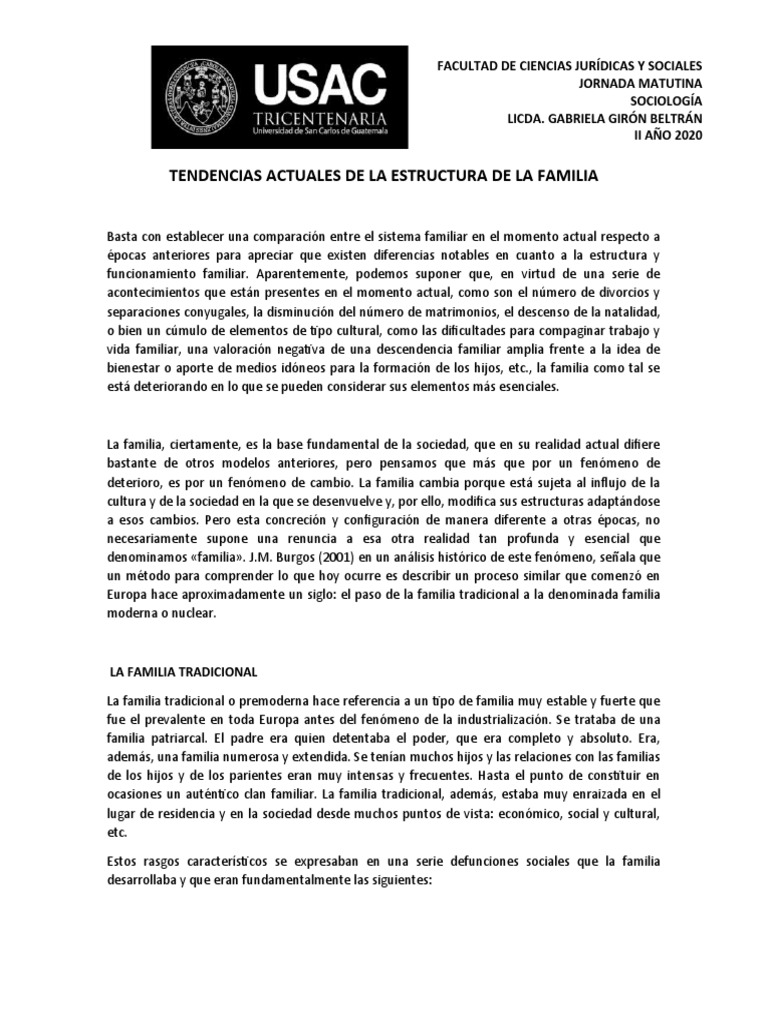 USAC
TRICENTENARIA
Universidad de San Carlos de Guatemala

FACULTAD DE CIENCIAS JURÍDICAS Y SOCIALES
JORNADA MATUTINA
SOCIOLOGÍA
LICDA. GABRIELA GIRÓN BELTRÁN
II AÑO 2020

TENDENCIAS ACTUALES DE LA ESTRUCTURA DE LA FAMILIA

Basta con establecer una comparación entre el sistema familiar en el momento actual respecto a épocas anteriores para apreciar que existen diferencias notables en cuanto a la estructura y funcionamiento familiar. Aparentemente, podemos suponer que, en virtud de una serie de acontecimientos que están presentes en el momento actual, como son el número de divorcios y separaciones conyugales, la disminución del número de matrimonios, el descenso de la natalidad, o bien un cúmulo de elementos de tipo cultural, como las dificultades para compaginar trabajo y vida familiar, una valoración negativa de una descendencia familiar amplia frente a la idea de bienestar o aporte de medios idóneos para la formación de los hijos, etc., la familia como tal se está deteriorando en lo que se pueden considerar sus elementos más esenciales.

La familia, ciertamente, es la base fundamental de la sociedad, que en su realidad actual difiere bastante de otros modelos anteriores, pero pensamos que más que por un fenómeno de deterioro, es por un fenómeno de cambio. La familia cambia porque está sujeta al influjo de la cultura y de la sociedad en la que se desenvuelve y, por ello, modifica sus estructuras adaptándose a esos cambios. Pero esta concreción y configuración de manera diferente a otras épocas, no necesariamente supone una renuncia a esa otra realidad tan profunda y esencial que denominamos «familia». J.M. Burgos (2001) en un análisis histórico de este fenómeno, señala que un método para comprender lo que hoy ocurre es describir un proceso similar que comenzó en Europa hace aproximadamente un siglo: el paso de la familia tradicional a la denominada familia moderna o nuclear.

LA FAMILIA TRADICIONAL

La familia tradicional o premoderna hace referencia a un tipo de familia muy estable y fuerte que fue el prevalente en toda Europa antes del fenómeno de la industrialización. Se trataba de una familia patriarcal. El padre era quien detentaba el poder, que era completo y absoluto. Era, además, una familia numerosa y extendida. Se tenían muchos hijos y las relaciones con las familias de los hijos y de los parientes eran muy intensas y frecuentes. Hasta el punto de constituir en ocasiones un auténtico clan familiar. La familia tradicional, además, estaba muy enraizada en el lugar de residencia y en la sociedad desde muchos puntos de vista: económico, social y cultural, etc.

Estos rasgos característicos se expresaban en una serie defunciones sociales que la familia desarrollaba y que eran fundamentalmente las siguientes: